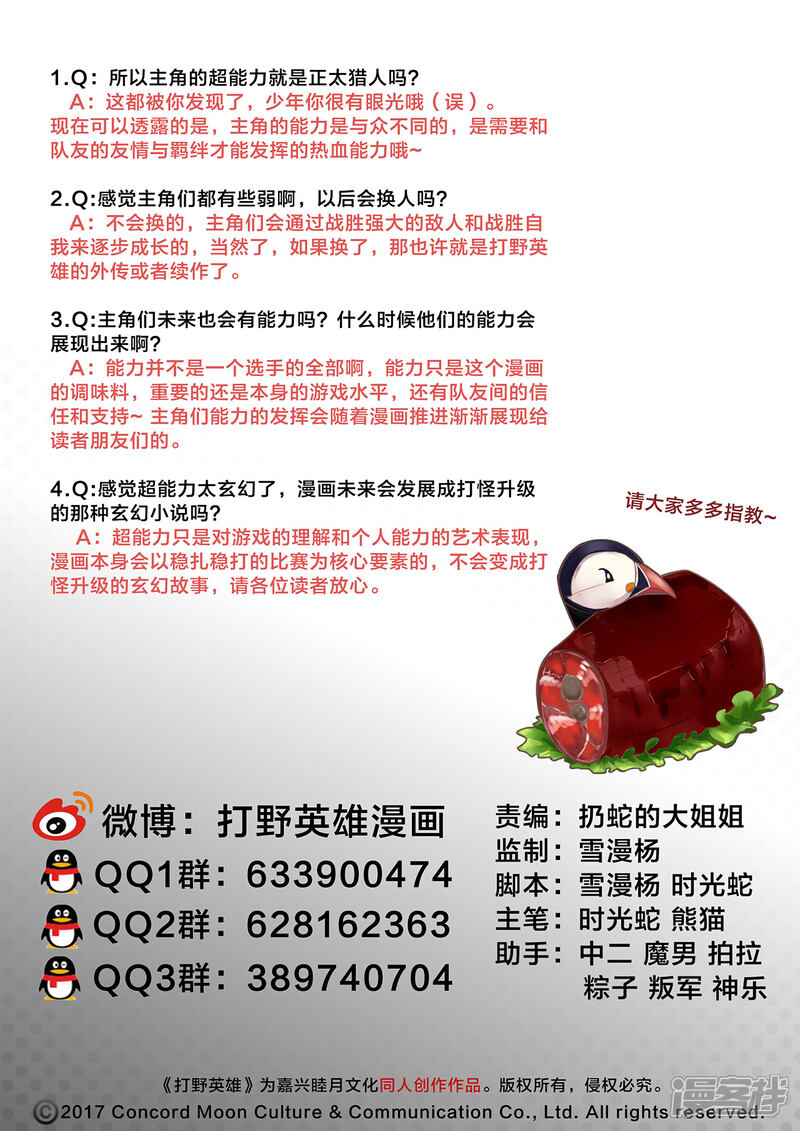 1.Q：所以主角的超能力就是正太猎人吗？
A：这都被你发现了，少年你很有眼光哦（误）。现在可以透露的是，主角的能力是与众不同的，是需要和队友的友情与羁绊才能发挥的热血能力哦~

2.Q:感觉主角们都有些弱啊，以后会换人吗？
A：不会换的，主角们会通过战胜强大的敌人和战胜自我来逐步成长的，当然了，如果换了，那也许就是打野英雄的外传或者续作了。

3.Q:主角们未来也会有能力吗？什么时候他们的能力会展现出来啊？
A：能力并不是一个选手的全部啊，能力只是这个漫画的调味料，重要的还是本身的游戏水平，还有队友间的信任和支持~主角们能力的发挥会随着漫画推进渐渐展现给读者朋友们的。

4.Q:感觉超能力太玄幻了，漫画未来会发展成打怪升级的那种玄幻小说吗？
A：超能力只是对游戏的理解和个人能力的艺术表现，漫画本身会以稳扎稳打的比赛为核心要素的，不会变成打怪升级的玄幻故事，请各位读者放心。

请大家多多指教~

微博：打野英雄漫画
QQ1群：633900474
QQ2群：628162363
QQ3群：389740704

责编：扔蛇的大姐姐
监制：雪漫杨
脚本：雪漫杨 时光蛇
主笔：时光蛇 熊猫
助手：中二 魔男 拍拉
粽子 叛军 神乐

《打野英雄》为嘉兴睦月文化同人创作作品。版权所有，侵权必究。
©2017 Concord Moon Culture & Communication Co., Ltd. All rights reserved.

漫客栈